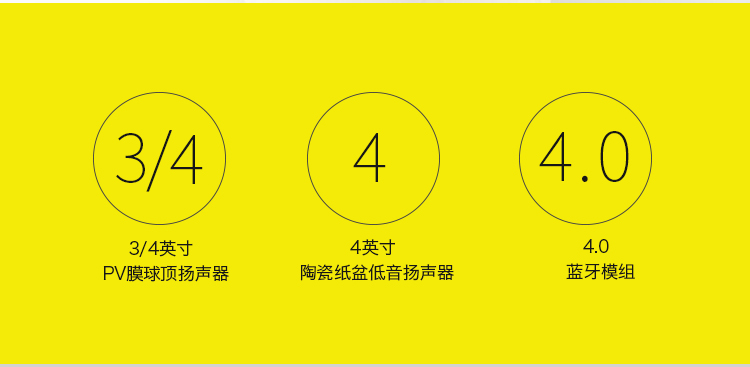 3/4

3/4英寸
PV膜球顶扬声器

4

4英寸
陶瓷纸盆低音扬声器

4.0

4.0
蓝牙模组